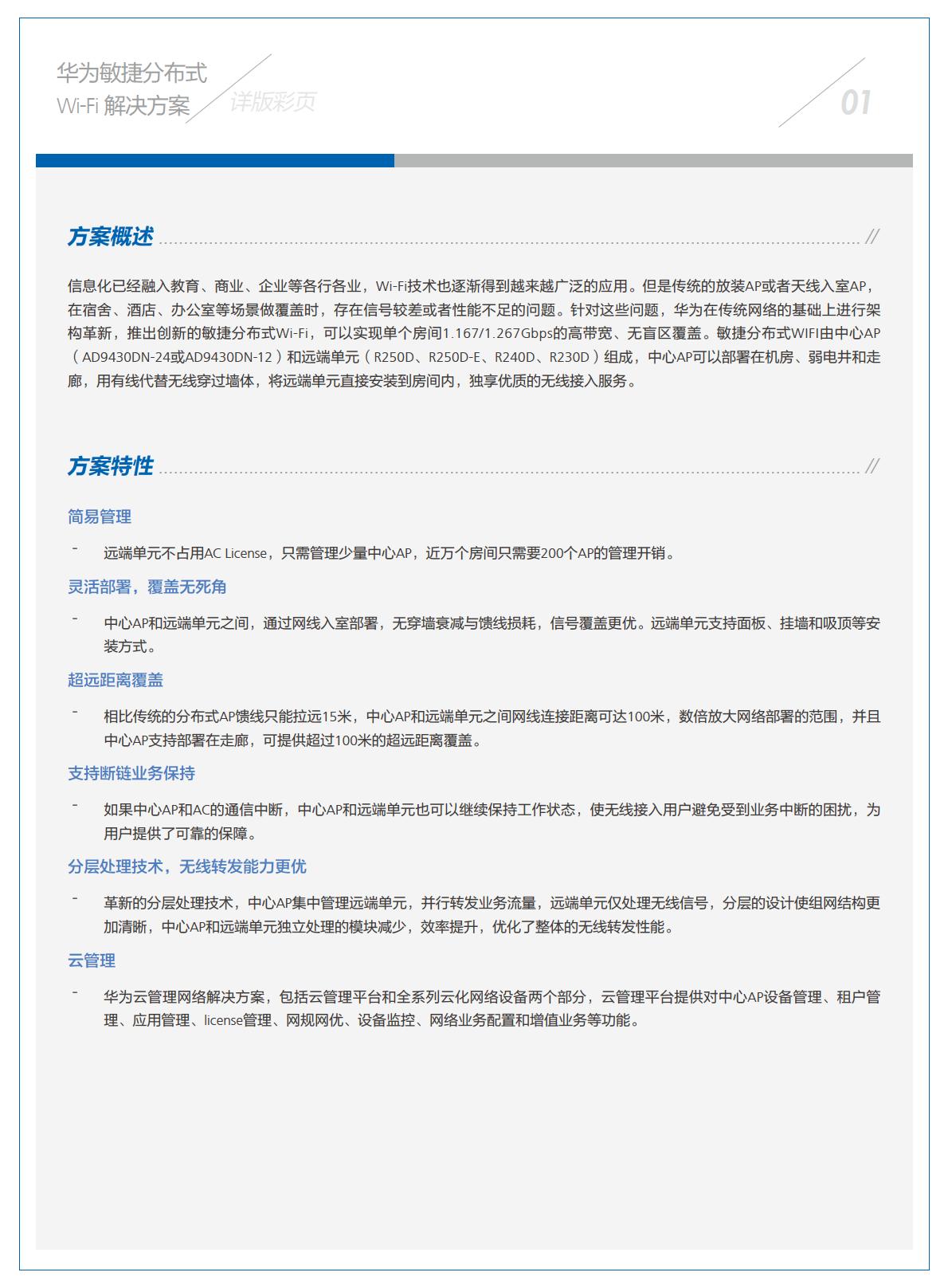 华为敏捷分布式
Wi-Fi 解决方案

详版彩页

01

方案概述 //

信息化已经融入教育、商业、企业等各行各业，Wi-Fi技术也逐渐得到越来越广泛的应用。但是传统的放装AP或者天线入室AP，在宿舍、酒店、办公室等场景做覆盖时，存在信号较差或者性能不足的问题。针对这些问题，华为在传统网络的基础上进行架构革新，推出创新的敏捷分布式Wi-Fi，可以实现单个房间1.167/1.267Gbps的高带宽、无盲区覆盖。敏捷分布式WIFI由中心AP（AD9430DN-24或AD9430DN-12）和远端单元（R250D、R250D-E、R240D、R230D）组成，中心AP可以部署在机房、弱电井和走廊，用有线代替无线穿过墙体，将远端单元直接安装到房间内，独享优质的无线接入服务。

方案特性 //

简易管理

- 远端单元不占用AC License，只需管理少量中心AP，近万个房间只需要200个AP的管理开销。

灵活部署，覆盖无死角

- 中心AP和远端单元之间，通过网线入室部署，无穿墙衰减与馈线损耗，信号覆盖更优。远端单元支持面板、挂墙和吸顶等安装方式。

超远距离覆盖

- 相比传统的分布式AP馈线只能拉远15米，中心AP和远端单元之间网线连接距离可达100米，数倍放大网络部署的范围，并且中心AP支持部署在走廊，可提供超过100米的超远距离覆盖。

支持断链业务保持

- 如果中心AP和AC的通信中断，中心AP和远端单元也可以继续保持工作状态，使无线接入用户避免受到业务中断的困扰，为用户提供了可靠的保障。

分层处理技术，无线转发能力更优

- 革新的分层处理技术，中心AP集中管理远端单元，并行转发业务流量，远端单元仅处理无线信号，分层的设计使组网结构更加清晰，中心AP和远端单元独立处理的模块减少，效率提升，优化了整体的无线转发性能。

云管理

- 华为云管理网络解决方案，包括云管理平台和全系列云化网络设备两个部分，云管理平台提供对中心AP设备管理、租户管理、应用管理、license管理、网规网优、设备监控、网络业务配置和增值业务等功能。